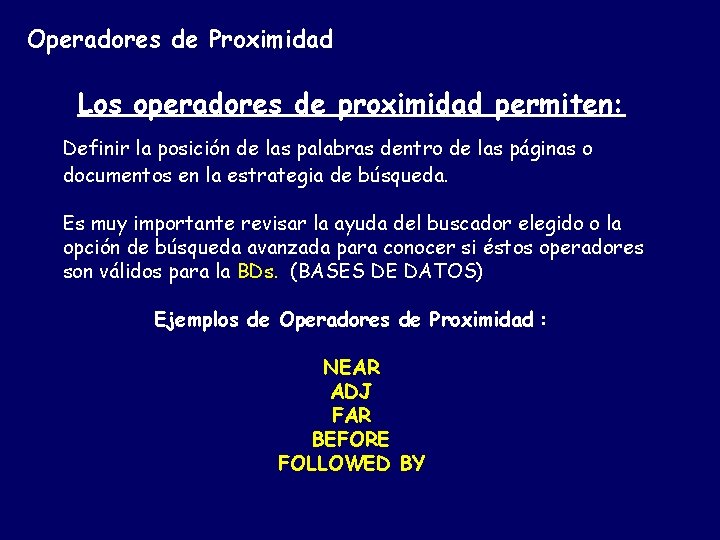 Operadores de Proximidad

Los operadores de proximidad permiten:

Definir la posición de las palabras dentro de las páginas o documentos en la estrategia de búsqueda.

Es muy importante revisar la ayuda del buscador elegido o la opción de búsqueda avanzada para conocer si éstos operadores son válidos para la BDs. (BASES DE DATOS)

Ejemplos de Operadores de Proximidad :

NEAR
ADJ
FAR
BEFORE
FOLLOWED BY